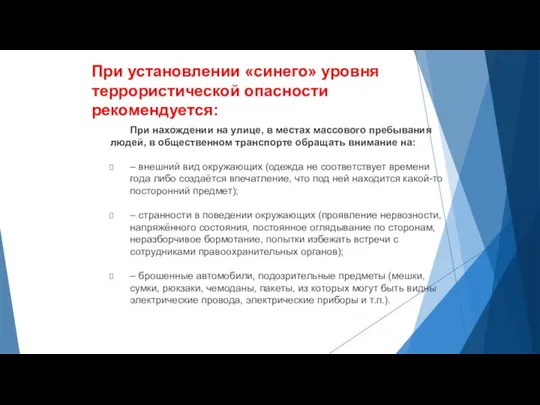 При установлении «синего» уровня террористической опасности рекомендуется:

При нахождении на улице, в местах массового пребывания людей, в общественном транспорте обращать внимание на:

– внешний вид окружающих (одежда не соответствует времени года либо создаётся впечатление, что под ней находится какой-то посторонний предмет);

– странности в поведении окружающих (проявление нервозности, напряжённого состояния, постоянное оглядывание по сторонам, неразборчивое бормотание, попытки избежать встречи с сотрудниками правоохранительных органов);

– брошенные автомобили, подозрительные предметы (мешки, сумки, рюкзаки, чемоданы, пакеты, из которых могут быть видны электрические провода, электрические приборы и т.п.).